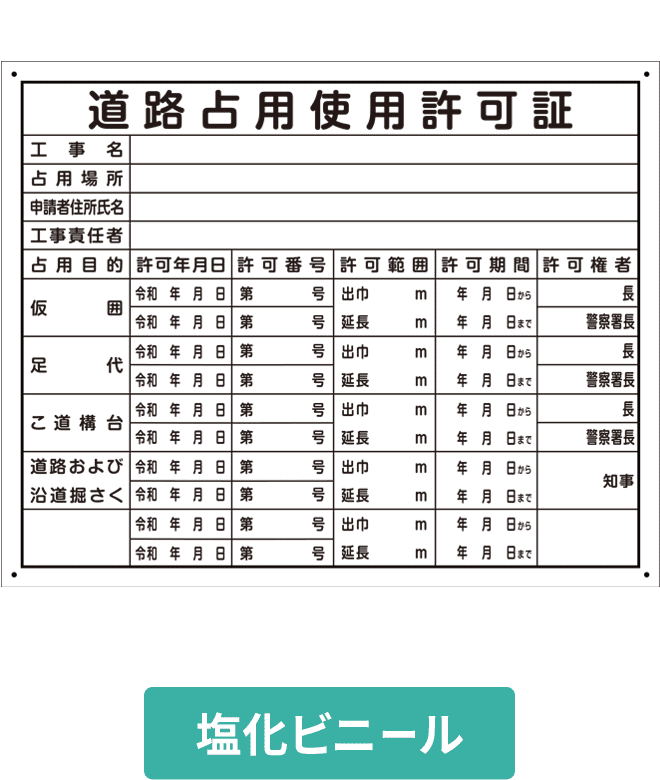 道路占用使用許可証

| 工事名 | | | | | |
|---|---|---|---|---|---|
| 占用場所 | | | | | |
| 申請者住所氏名 | | | | | |
| 工事責任者 | | | | | |
| 占用目的 | 許可年月日 | 許可番号 | 許可範囲 | 許可期間 | 許可権者 |
| 仮囲 | 令和 年 月 日 | 第 号 | 出巾 m | 年 月 日から | 長 |
| | 令和 年 月 日 | 第 号 | 延長 m | 年 月 日まで | 警察署長 |
| 足代 | 令和 年 月 日 | 第 号 | 出巾 m | 年 月 日から | 長 |
| | 令和 年 月 日 | 第 号 | 延長 m | 年 月 日まで | 警察署長 |
| こ道構台 | 令和 年 月 日 | 第 号 | 出巾 m | 年 月 日から | 長 |
| | 令和 年 月 日 | 第 号 | 延長 m | 年 月 日まで | 警察署長 |
| 道路および沿道掘さく | 令和 年 月 日 | 第 号 | 出巾 m | 年 月 日から | 知事 |
| | 令和 年 月 日 | 第 号 | 延長 m | 年 月 日まで | |
| | 令和 年 月 日 | 第 号 | 出巾 m | 年 月 日から | |
| | 令和 年 月 日 | 第 号 | 延長 m | 年 月 日まで | |

塩化ビニール